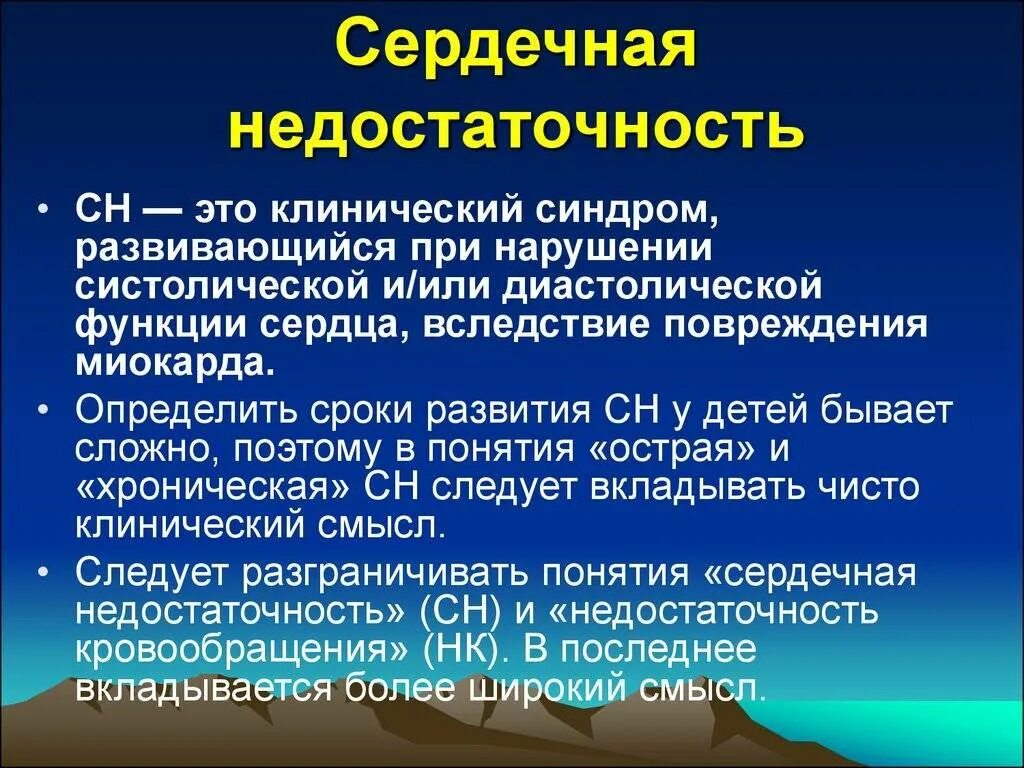 Сердечная недостаточность

• СН — это клинический синдром, развивающийся при нарушении систолической и/или диастолической функции сердца, вследствие повреждения миокарда.

• Определить сроки развития СН у детей бывает сложно, поэтому в понятия «острая» и «хроническая» СН следует вкладывать чисто клинический смысл.

• Следует разграничивать понятия «сердечная недостаточность» (СН) и «недостаточность кровообращения» (НК). В последнее вкладывается более широкий смысл.